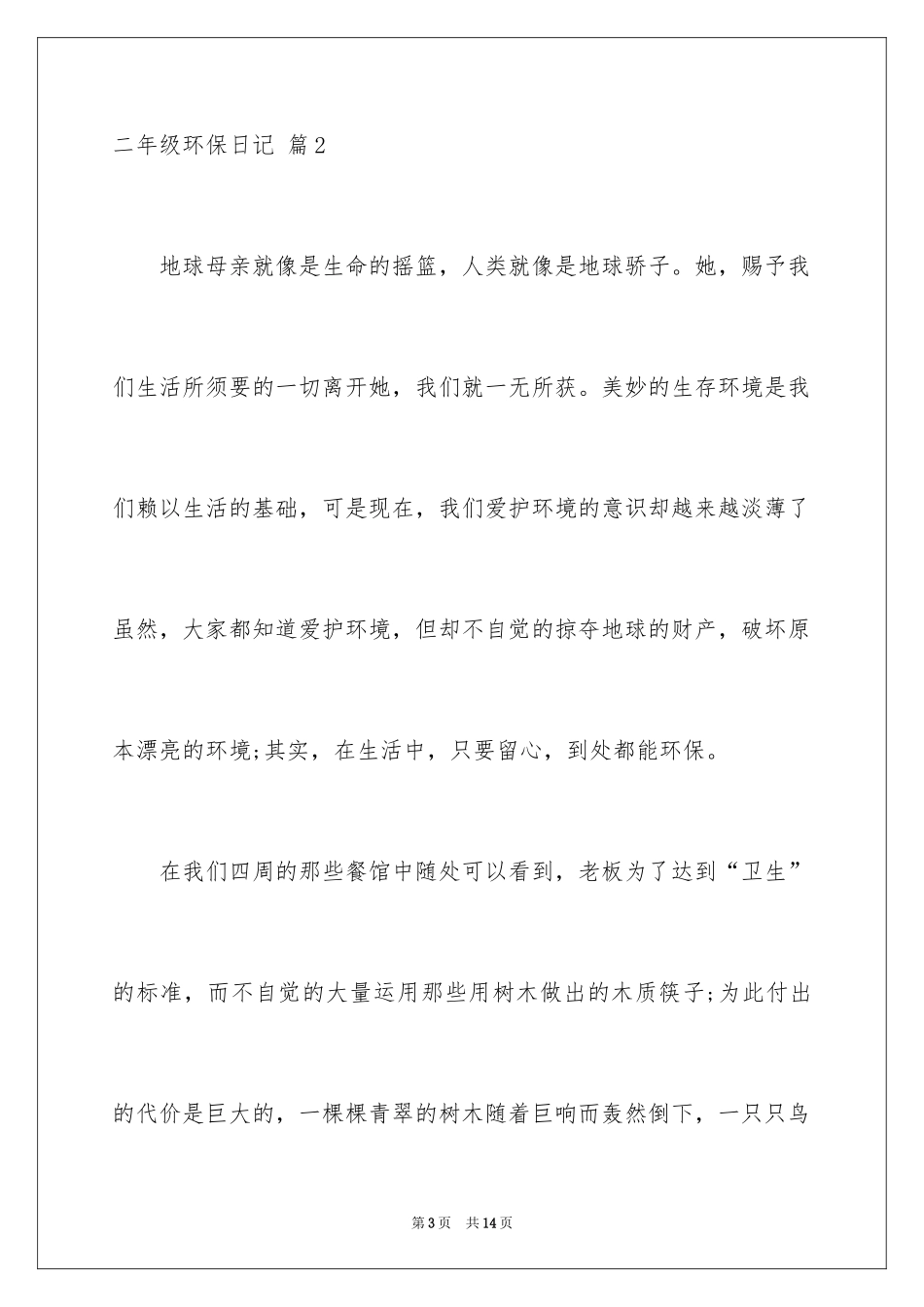 二年级环保日记 篇2

地球母亲就像是生命的摇篮，人类就像是地球骄子。她，赐予我们生活所须要的一切离开她，我们就一无所获。美妙的生存环境是我们赖以生活的基础，可是现在，我们爱护环境的意识却越来越淡薄了虽然，大家都知道爱护环境，但却不自觉的掠夺地球的财产，破坏原本漂亮的环境;其实，在生活中，只要留心，到处都能环保。

在我们四周的那些餐馆中随处可以看到，老板为了达到“卫生”的标准，而不自觉的大量运用那些用树木做出的木质筷子;为此付出的代价是巨大的，一棵棵青翠的树木随着巨响而轰然倒下，一只只鸟

第3页 共14页